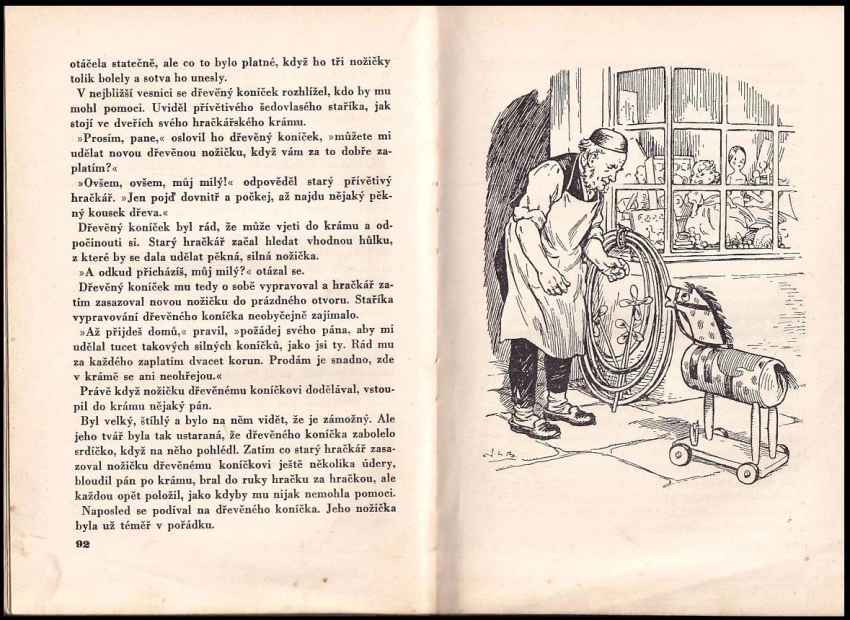 otáčela statečně, ale co to bylo platné, když ho tři nožičky tolik bolely a sotva ho unesly.

V nejbližší vesnici se dřevěný koníček rozhlížel, kdo by mu mohl pomoci. Uviděl přívětivého šedovlasého staříka, jak stojí ve dveřích svého hračkářského krámu.

»Prosím, pane,« oslovil ho dřevěný koníček, »můžete mi udělat novou dřevěnou nožičku, když vám za to dobře zaplatím?«

»Ovšem, ovšem, můj milý!« odpověděl starý přívětivý hračkář. »Jen pojď dovnitř a počkej, až najdu nějaký pěkný kousek dřeva.«

Dřevěný koníček byl rád, že může vjeti do krámu a odpočinouti si. Starý hračkář začal hledat vhodnou hůlku, z které by se dala udělat pěkná, silná nožička.

»A odkud přicházíš, můj milý?« otázal se.

Dřevěný koníček mu tedy o sobě vypravoval a hračkář zatím zasazoval novou nožičku do prázdného otvoru. Staříka vypravování dřevěného koníčka neobyčejně zajímalo.

»Až přijdeš domů,« pravil, »požádej svého pána, aby mi udělal tucet takových silných koníčků, jako jsi ty. Rád mu za každého zaplatím dvacet korun. Prodám je snadno, zde v krámě se ani neohřejou.«

Právě když nožičku dřevěnému koníčkovi dodělával, vstoupil do krámu nějaký pán.

Byl velký, štíhlý a bylo na něm vidět, že je zámožný. Ale jeho tvář byla tak ustaraná, že dřevěného koníčka zabolelo srdíčko, když na něho pohlédl. Zatím co starý hračkář zasazoval nožičku dřevěnému koníčkovi ještě několika údery, bloudil pán po krámu, bral do ruky hračku za hračkou, ale každou opět položil, jako kdyby mu nijak nemohla pomoci.

Naposled se podíval na dřevěného koníčka. Jeho nožička byla už téměř v pořádku.

92